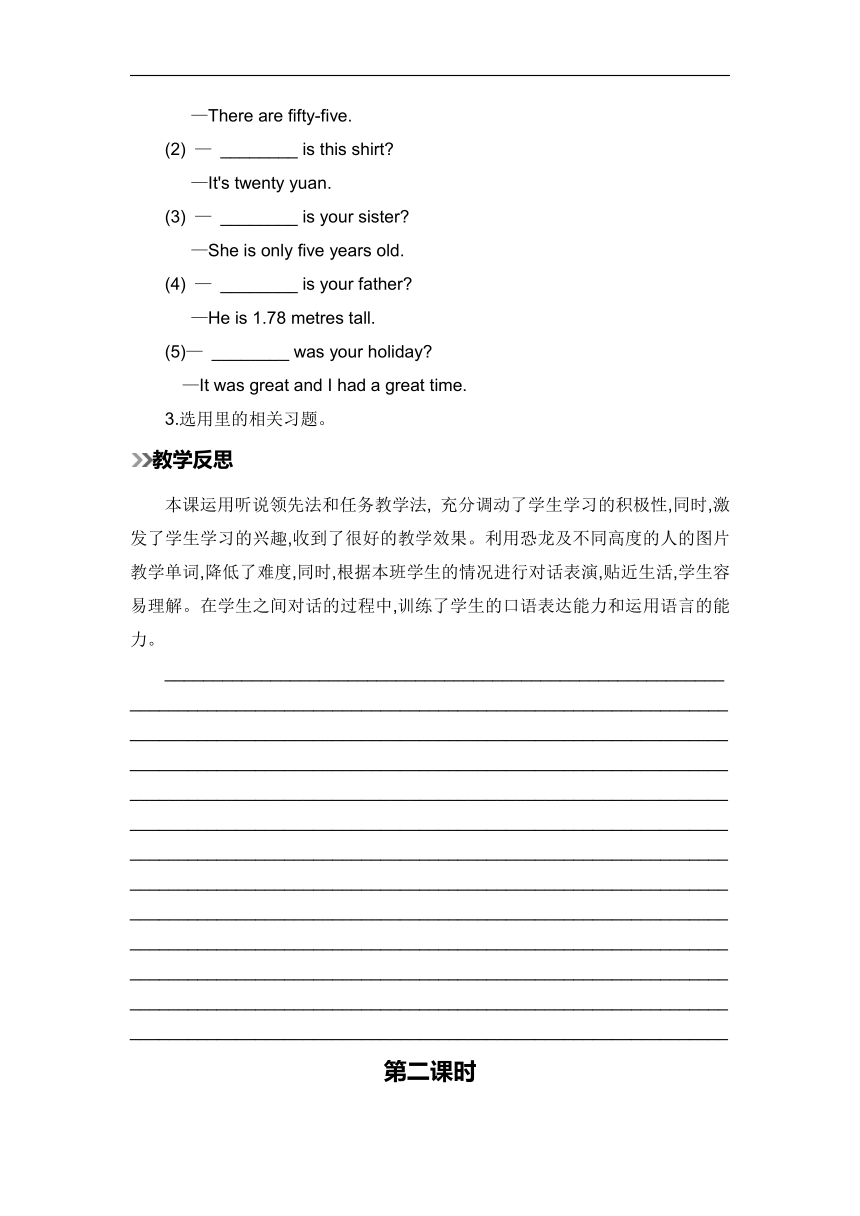 —There are fifty-five.

(2) — ________ is this shirt?

—It's twenty yuan.

(3) — ________ is your sister?

—She is only five years old.

(4) — ________ is your father?

—He is 1.78 metres tall.

(5)— ________ was your holiday?

—It was great and I had a great time.

3.选用里的相关习题。

教学反思

本课运用听说领先法和任务教学法, 充分调动了学生学习的积极性,同时,激发了学生学习的兴趣,收到了很好的教学效果。利用恐龙及不同高度的人的图片教学单词,降低了难度,同时,根据本班学生的情况进行对话表演,贴近生活,学生容易理解。在学生之间对话的过程中,训练了学生的口语表达能力和运用语言的能力。

第二课时